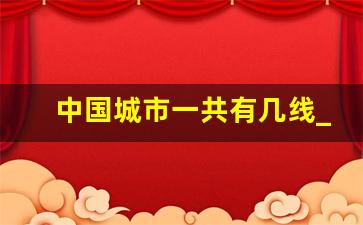 中国城市一共有几线_